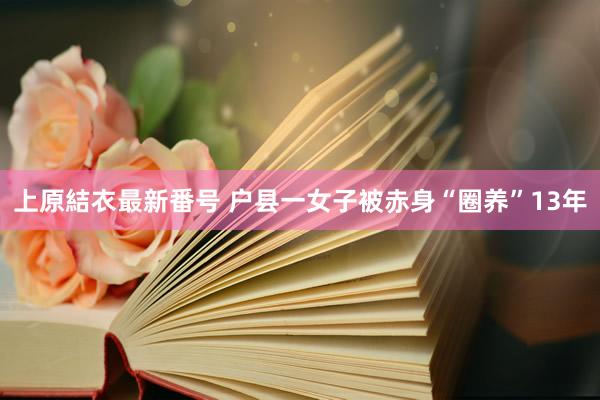 上原結衣最新番号 户县一女子被赤身“圈养”13年